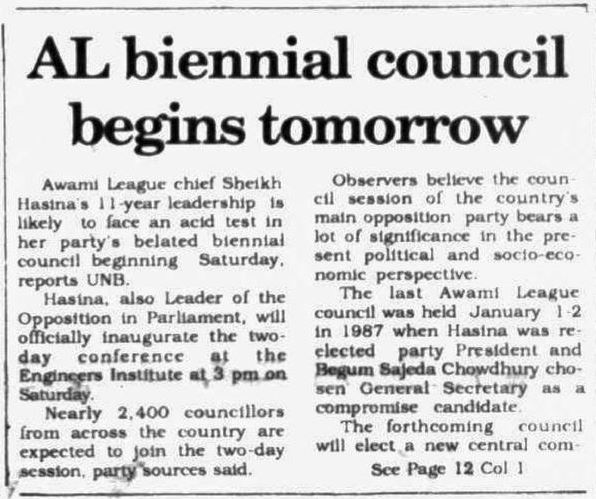 AL biennial council begins tomorrow

Awami League chief Sheikh Hasina's 11-year leadership is likely to face an acid test in her party's belated biennial council beginning Saturday, reports UNB.

Hasina, also Leader of the Opposition in Parliament, will officially inaugurate the two-day conference at the Engineers Institute at 3 pm on Saturday.

Nearly 2,400 councillors from across the country are expected to join the two-day session, party sources said.

Observers believe the council session of the country's main opposition party bears a lot of significance in the present political and socio-economic perspective.

The last Awami League council was held January 1-2 in 1987 when Hasina was re-elected party President and Begum Sajeda Chowdhury chosen General Secretary as a compromise candidate.

The forthcoming council will elect a new central com-

See Page 12 Col 1